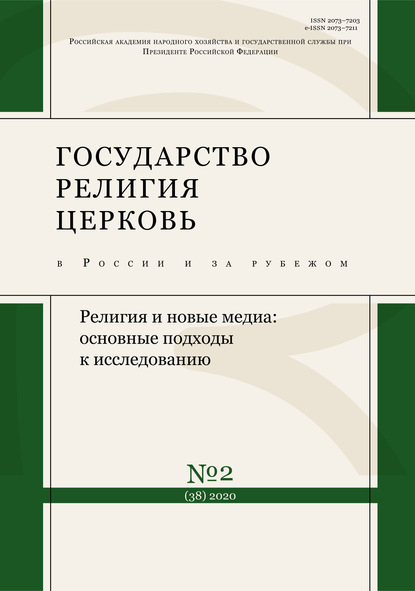 ISSN 2073-7203
e-ISSN 2073-7211

Российская академия народного хозяйства и государственной службы при Президенте Российской Федерации

ГОСУДАРСТВО
РЕЛИГИЯ
ЦЕРКОВЬ

в России и за рубежом

Религия и новые медиа: основные подходы к исследованию

№2
(38) 2020